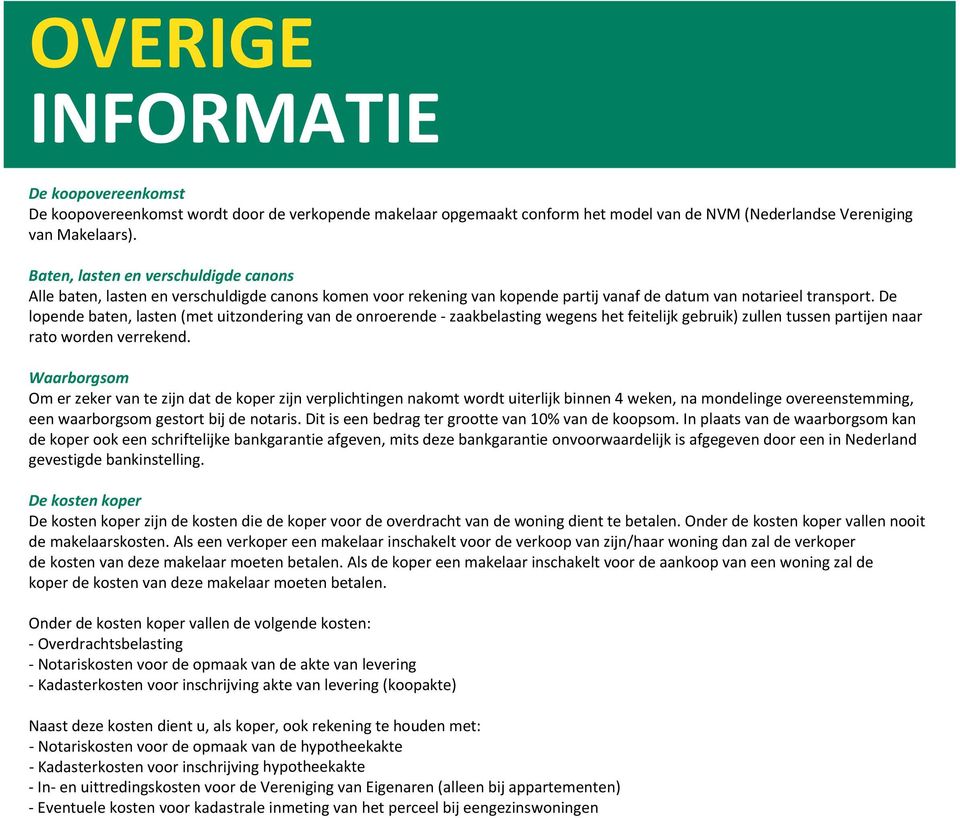 OVERIGE
INFORMATIE

De koopovereenkomst
De koopovereenkomst wordt door de verkopende makelaar opgemaakt conform het model van de NVM (Nederlandse Vereniging van Makelaars).

Baten, lasten en verschuldigde canons
Alle baten, lasten en verschuldigde canons komen voor rekening van kopende partij vanaf de datum van notarieel transport. De lopende baten, lasten (met uitzondering van de onroerende - zaakbelasting wegens het feitelijk gebruik) zullen tussen partijen naar rato worden verrekend.

Waarborgsom
Om er zeker van te zijn dat de koper zijn verplichtingen nakomt wordt uiterlijk binnen 4 weken, na mondelinge overeenstemming, een waarborgsom gestort bij de notaris. Dit is een bedrag ter grootte van 10% van de koopsom. In plaats van de waarborgsom kan de koper ook een schriftelijke bankgarantie afgeven, mits deze bankgarantie onvoorwaardelijk is afgegeven door een in Nederland gevestigde bankinstelling.

De kosten koper
De kosten koper zijn de kosten die de koper voor de overdracht van de woning dient te betalen. Onder de kosten koper vallen nooit de makelaarskosten. Als een verkoper een makelaar inschakelt voor de verkoop van zijn/haar woning dan zal de verkoper de kosten van deze makelaar moeten betalen. Als de koper een makelaar inschakelt voor de aankoop van een woning zal de koper de kosten van deze makelaar moeten betalen.

Onder de kosten koper vallen de volgende kosten:
- Overdrachtsbelasting
- Notariskosten voor de opmaak van de akte van levering
- Kadasterkosten voor inschrijving akte van levering (koopakte)

Naast deze kosten dient u, als koper, ook rekening te houden met:
- Notariskosten voor de opmaak van de hypotheekakte
- Kadasterkosten voor inschrijving hypotheekakte
- In- en uittredingskosten voor de Vereniging van Eigenaren (alleen bij appartementen)
- Eventuele kosten voor kadastrale inmeting van het perceel bij eengezinswoningen